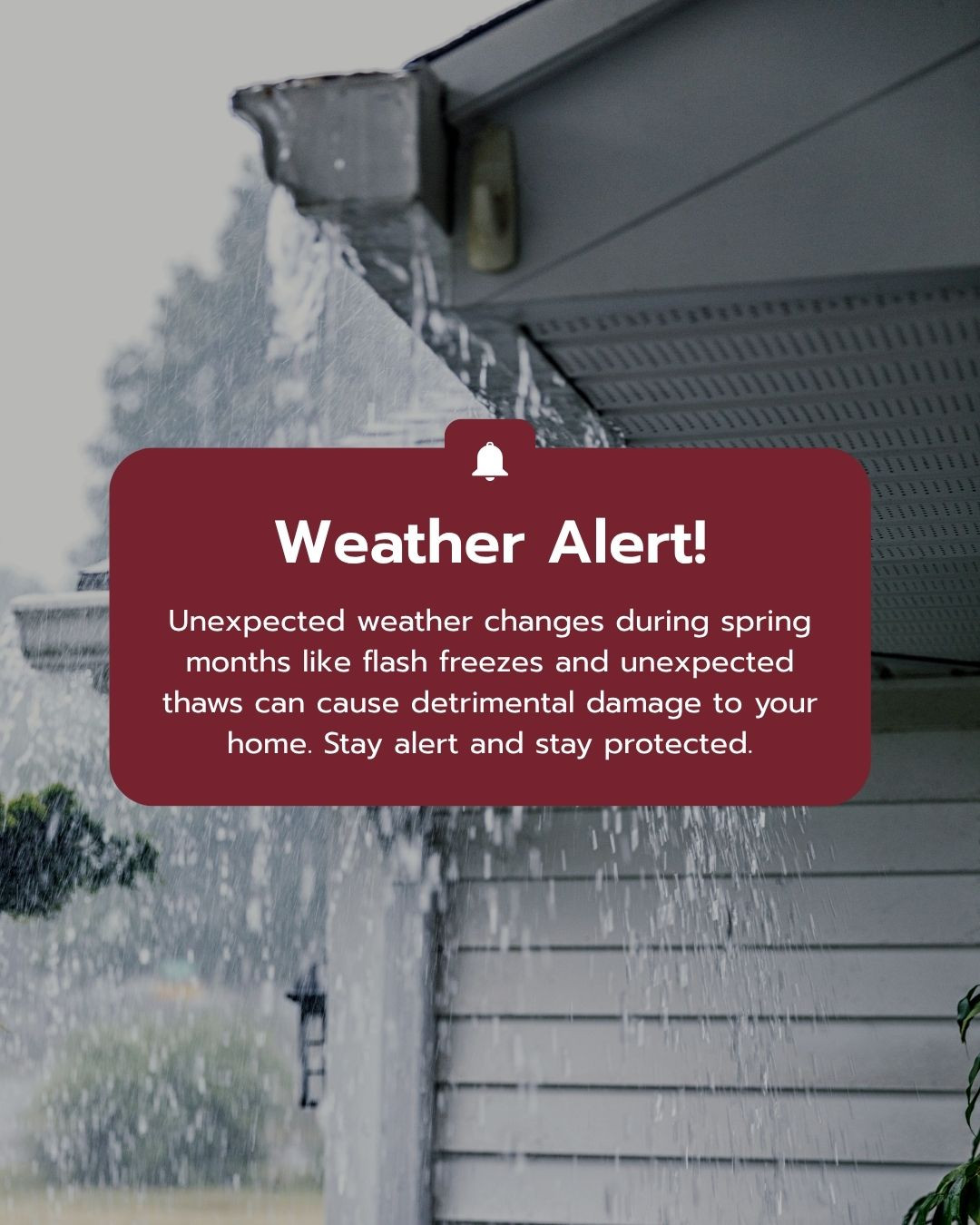 Weather Alert!

Unexpected weather changes during spring months like flash freezes and unexpected thaws can cause detrimental damage to your home. Stay alert and stay protected.